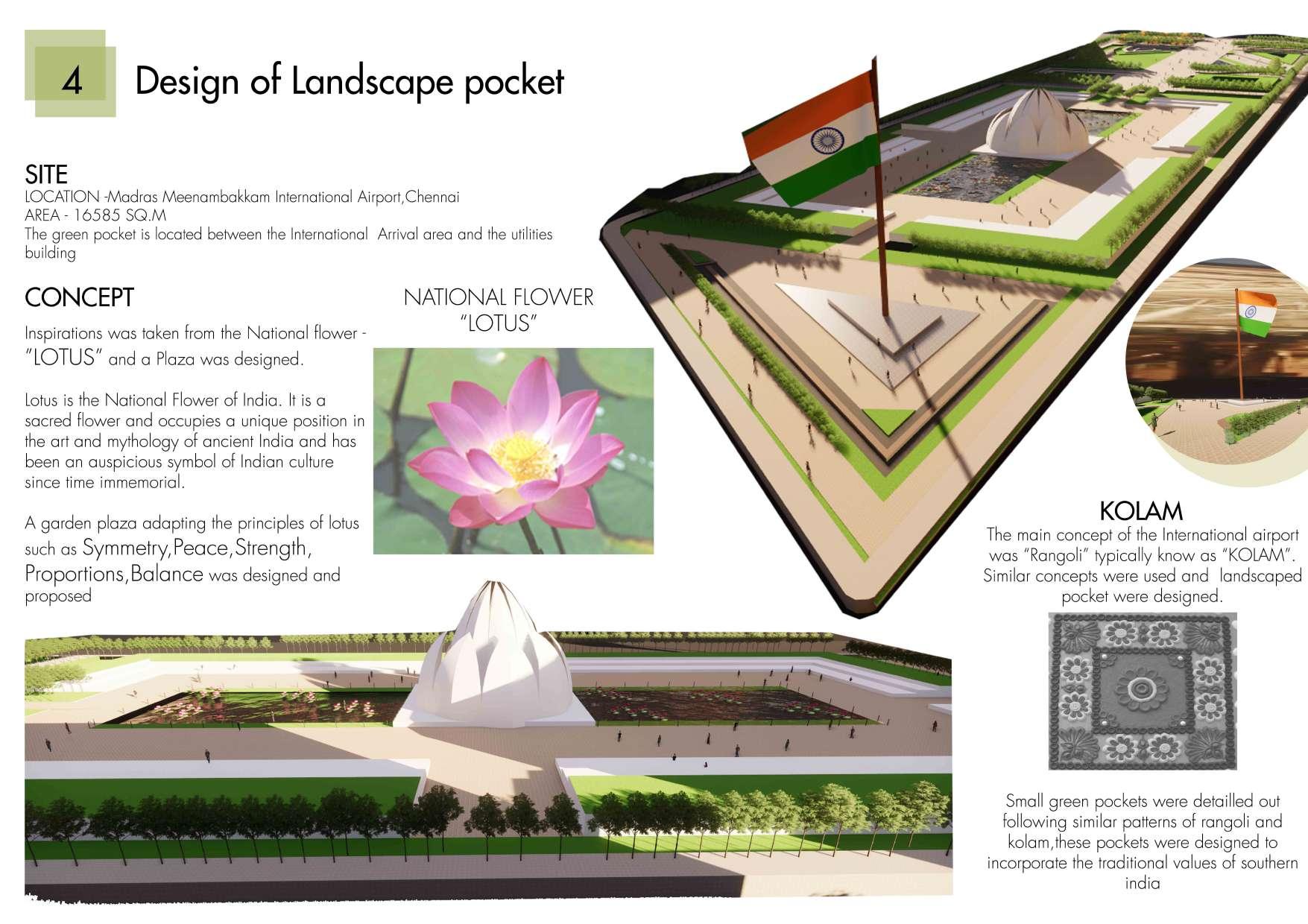 4 Design of Landscape pocket

SITE
LOCATION -Madras Meenambakkam International Airport,Chennai
AREA - 16585 SQ.M
The green pocket is located between the International Arrival area and the utilities building

CONCEPT

Inspirations was taken from the National flower - "LOTUS" and a Plaza was designed.

Lotus is the National Flower of India. It is a sacred flower and occupies a unique position in the art and mythology of ancient India and has been an auspicious symbol of Indian culture since time immemorial.

A garden plaza adapting the principles of lotus such as Symmetry,Peace,Strength, Proportions,Balance was designed and proposed

NATIONAL FLOWER
"LOTUS"

KOLAM
The main concept of the International airport was "Rangoli" typically know as "KOLAM". Similar concepts were used and landscaped pocket were designed.

Small green pockets were detailled out following similar patterns of rangoli and kolam,these pockets were designed to incorporate the traditional values of southern india